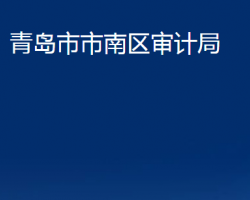 青岛市市南区审计局